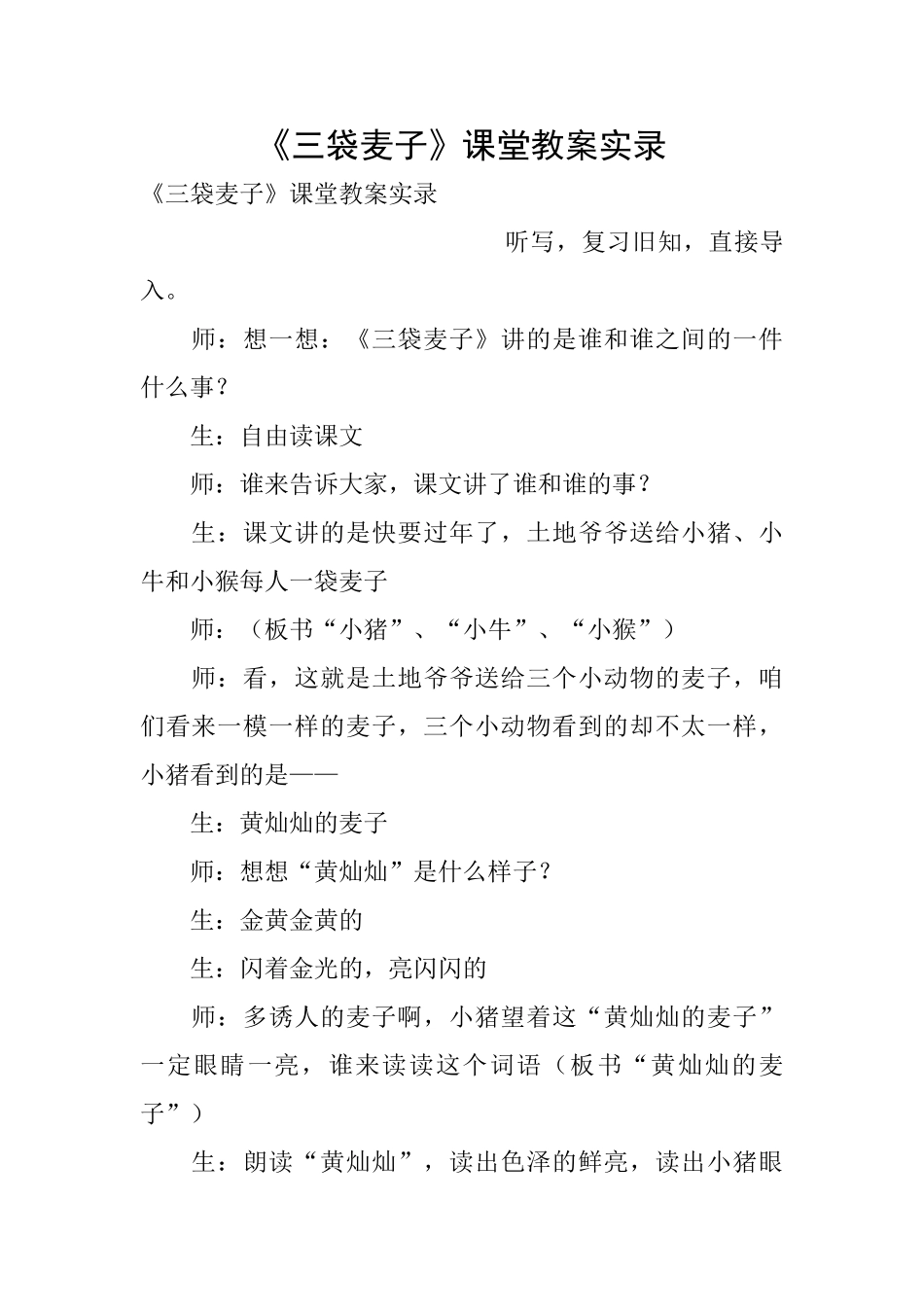 《三袋麦子》课堂教案实录

《三袋麦子》课堂教案实录

听写，复习旧知，直接导入。

师：想一想：《三袋麦子》讲的是谁和谁之间的一件什么事？

生：自由读课文

师：谁来告诉大家，课文讲了谁和谁的事？

生：课文讲的是快要过年了，土地爷爷送给小猪、小牛和小猴每人一袋麦子

师：（板书“小猪”、“小牛”、“小猴”）

师：看，这就是土地爷爷送给三个小动物的麦子，咱们看来一模一样的麦子，三个小动物看到的却不太一样，小猪看到的是——

生：黄灿灿的麦子

师：想想“黄灿灿”是什么样子？

生：金黄金黄的

生：闪着金光的，亮闪闪的

师：多诱人的麦子啊，小猪望着这“黄灿灿的麦子”一定眼睛一亮，谁来读读这个词语（板书“黄灿灿的麦子”）

生：朗读“黄灿灿”，读出色泽的鲜亮，读出小猪眼